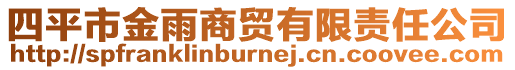 四平市金雨商贸有限责任公司
http://spfranklinburnej.cn.coovee.com